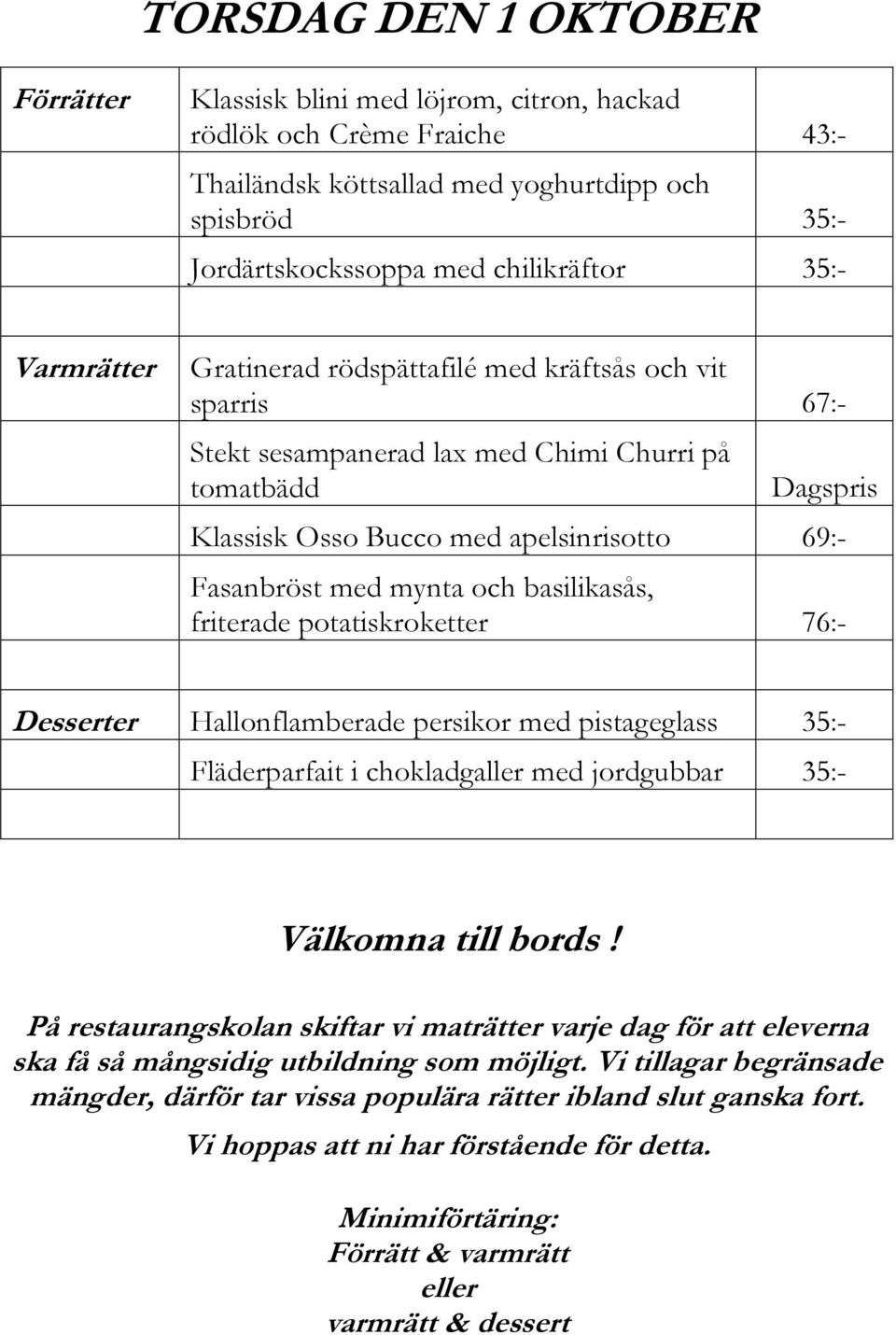 TORSDAG DEN 1 OKTOBER

| | | |
|---|---|---|
| Förrätter | Klassisk blini med löjrom, citron, hackad rödlök och Crème Fraiche | 43:- |
| | Thailändsk köttsallad med yoghurtdipp och spisbröd | 35:- |
| | Jordärtskockssoppa med chilikräftor | 35:- |
| | | |
| Varmrätter | Gratinerad rödspättafilé med kräftsås och vit sparris | 67:- |
| | Stekt sesampanerad lax med Chimi Churri på tomatbädd | Dagspris |
| | Klassisk Osso Bucco med apelsinrisotto | 69:- |
| | Fasanbröst med mynta och basilikasås, friterade potatiskroketter | 76:- |
| | | |
| Desserter | Hallonflamberade persikor med pistageglass | 35:- |
| | Fläderparfait i chokladgaller med jordgubbar | 35:- |
| | | |

Välkomna till bords !

På restaurangskolan skiftar vi maträtter varje dag för att eleverna ska få så mångsidig utbildning som möjligt. Vi tillagar begränsade mängder, därför tar vissa populära rätter ibland slut ganska fort.

Vi hoppas att ni har förstående för detta.

Minimiförtäring:
Förrätt & varmrätt
eller
varmrätt & dessert